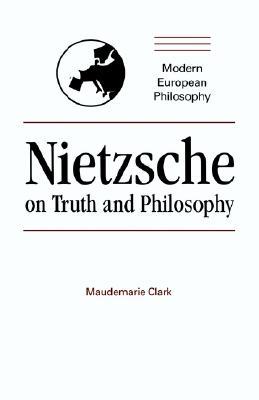 Modern European Philosophy

Nietzsche on Truth and Philosophy

Maudemarie Clark